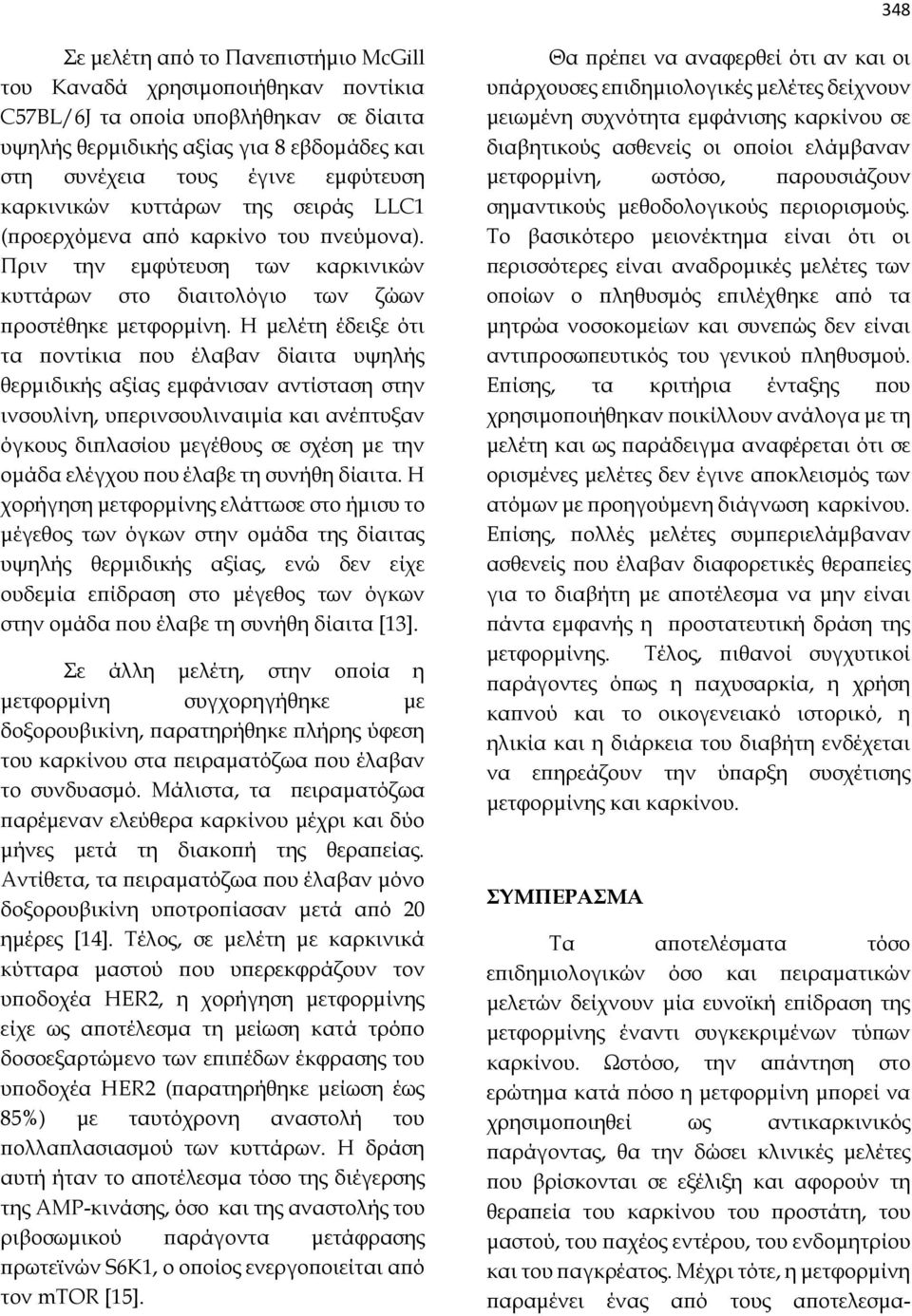 348

Σε μελέτη από το Πανεπιστήμιο McGill του Καναδά χρησιμοποιήθηκαν ποντίκια C57BL/6J τα οποία υποβλήθηκαν σε δίαιτα υψηλής θερμιδικής αξίας για 8 εβδομάδες και στη συνέχεια τους έγινε εμφύτευση καρκινικών κυττάρων της σειράς LLC1 (προερχόμενα από καρκίνο του πνεύμονα). Πριν την εμφύτευση των καρκινικών κυττάρων στο διαιτολόγιο των ζώων προστέθηκε μετφορμίνη. Η μελέτη έδειξε ότι τα ποντίκια που έλαβαν δίαιτα υψηλής θερμιδικής αξίας εμφάνισαν αντίσταση στην ινσουλίνη, υπερινσουλιναιμία και ανέπτυξαν όγκους διπλασίου μεγέθους σε σχέση με την ομάδα ελέγχου που έλαβε τη συνήθη δίαιτα. Η χορήγηση μετφορμίνης ελάττωσε στο ήμισυ το μέγεθος των όγκων στην ομάδα της δίαιτας υψηλής θερμιδικής αξίας, ενώ δεν είχε ουδεμία επίδραση στο μέγεθος των όγκων στην ομάδα που έλαβε τη συνήθη δίαιτα [13].

Σε άλλη μελέτη, στην οποία η μετφορμίνη συγχορηγήθηκε με δοξορουβικίνη, παρατηρήθηκε πλήρης ύφεση του καρκίνου στα πειραματόζωα που έλαβαν το συνδυασμό. Μάλιστα, τα πειραματόζωα παρέμεναν ελεύθερα καρκίνου μέχρι και δύο μήνες μετά τη διακοπή της θεραπείας. Αντίθετα, τα πειραματόζωα που έλαβαν μόνο δοξορουβικίνη υποτροπίασαν μετά από 20 ημέρες [14]. Τέλος, σε μελέτη με καρκινικά κύτταρα μαστού που υπερεκφράζουν τον υποδοχέα HER2, η χορήγηση μετφορμίνης είχε ως αποτέλεσμα τη μείωση κατά τρόπο δοσοεξαρτώμενο των επιπέδων έκφρασης του υποδοχέα HER2 (παρατηρήθηκε μείωση έως 85%) με ταυτόχρονη αναστολή του πολλαπλασιασμού των κυττάρων. Η δράση αυτή ήταν το αποτέλεσμα τόσο της διέγερσης της AMP-κινάσης, όσο και της αναστολής του ριβοσωμικού παράγοντα μετάφρασης πρωτεϊνών S6K1, ο οποίος ενεργοποιείται από τον mTOR [15].

Θα πρέπει να αναφερθεί ότι αν και οι υπάρχουσες επιδημιολογικές μελέτες δείχνουν μειωμένη συχνότητα εμφάνισης καρκίνου σε διαβητικούς ασθενείς οι οποίοι ελάμβαναν μετφορμίνη, ωστόσο, παρουσιάζουν σημαντικούς μεθοδολογικούς περιορισμούς. Το βασικότερο μειονέκτημα είναι ότι οι περισσότερες είναι αναδρομικές μελέτες των οποίων ο πληθυσμός επιλέχθηκε από τα μητρώα νοσοκομείων και συνεπώς δεν είναι αντιπροσωπευτικός του γενικού πληθυσμού. Επίσης, τα κριτήρια ένταξης που χρησιμοποιήθηκαν ποικίλλουν ανάλογα με τη μελέτη και ως παράδειγμα αναφέρεται ότι σε ορισμένες μελέτες δεν έγινε αποκλεισμός των ατόμων με προηγούμενη διάγνωση καρκίνου. Επίσης, πολλές μελέτες συμπεριελάμβαναν ασθενείς που έλαβαν διαφορετικές θεραπείες για το διαβήτη με αποτέλεσμα να μην είναι πάντα εμφανής η προστατευτική δράση της μετφορμίνης. Τέλος, πιθανοί συγχυτικοί παράγοντες όπως η παχυσαρκία, η χρήση καπνού και το οικογενειακό ιστορικό, η ηλικία και η διάρκεια του διαβήτη ενδέχεται να επηρεάζουν την ύπαρξη συσχέτισης μετφορμίνης και καρκίνου.

ΣΥΜΠΕΡΑΣΜΑ

Τα αποτελέσματα τόσο επιδημιολογικών όσο και πειραματικών μελετών δείχνουν μία ευνοϊκή επίδραση της μετφορμίνης έναντι συγκεκριμένων τύπων καρκίνου. Ωστόσο, την απάντηση στο ερώτημα κατά πόσο η μετφορμίνη μπορεί να χρησιμοποιηθεί ως αντικαρκινικός παράγοντας, θα την δώσει κλινικές μελέτες που βρίσκονται σε εξέλιξη και αφορούν τη θεραπεία του καρκίνου του προστάτη, του μαστού, του παχέος εντέρου, του ενδομητρίου και του παγκρέατος. Μέχρι τότε, η μετφορμίνη παραμένει ένας από τους αποτελεσμα-